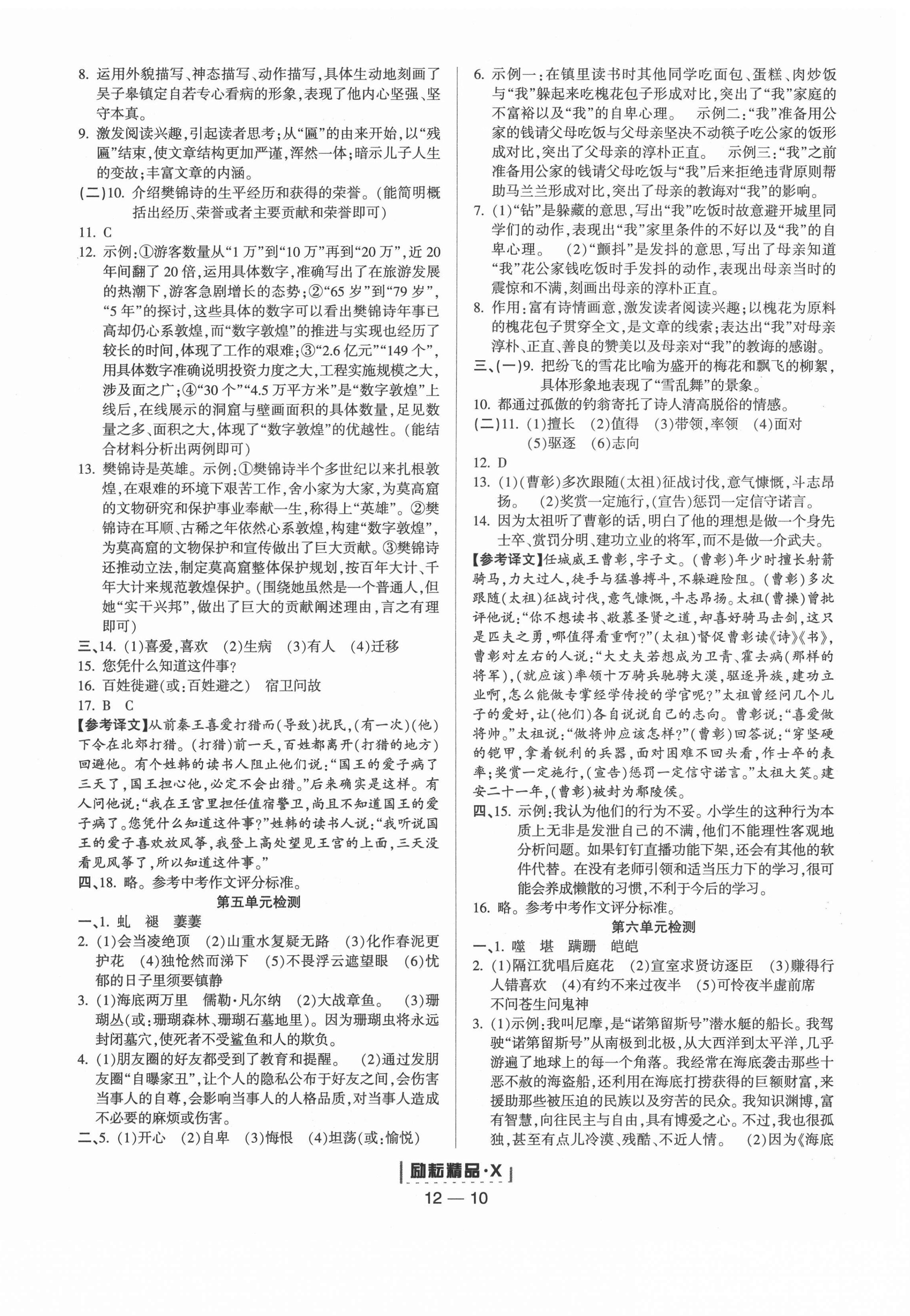 8. 运用外貌描写、神态描写、动作描写，具体生动地刻画了吴子皋镇定自若专心看病的形象，表现了他内心坚强、坚守本真。

9. 激发阅读兴趣，引起读者思考；从“匾”的由来开始，以“残匾”结束，使文章结构更加严谨，浑然一体；暗示儿子人生的变故；丰富文章的内涵。

(二)10. 介绍樊锦诗的生平经历和获得的荣誉。(能简明概括出经历、荣誉或者主要贡献和荣誉即可)

11. C

12. 示例：①游客数量从“1万”到“10万”再到“20万”，近20年间翻了20倍，运用具体数字，准确写出了在旅游发展的热潮下，游客急剧增长的态势；②“65岁”到“79岁”，“5年”的探讨，这些具体的数字可以看出樊锦诗年事已高却仍心系敦煌，而“数字敦煌”的推进与实现也经历了较长的时间，体现了工作的艰难；③“2.6亿元”“149个”，用具体数字准确说明投资力度之大，工程实施规模之大，涉及面之广；④“30个”“4.5万平方米”是“数字敦煌”上线后，在线展示的洞窟与壁画面积的具体数量，足见数量之多、面积之大，体现了“数字敦煌”的优越性。(能结合材料分析出两例即可)

13. 樊锦诗是英雄。示例：①樊锦诗半个多世纪以来扎根敦煌，在艰难的环境下艰苦工作，舍小家为大家，为莫高窟的文物研究和保护事业奉献一生，称得上“英雄”。②樊锦诗在耳顺、古稀之年依然心系敦煌，构建“数字敦煌”，为莫高窟的文物保护和宣传做出了巨大贡献。③樊锦诗还推动立法，制定莫高窟整体保护规划，按百年大计、千年大计来规范敦煌保护。(围绕她虽然是一个普通人，但她“实干兴邦”，做出了巨大的贡献阐述理由，言之有理即可)

三、14. (1)喜爱，喜欢 (2)生病 (3)有人 (4)迁移

15. 您凭什么知道这件事？

16. 百姓徙避(或：百姓避之) 宿卫问故

17. B C

【参考译文】从前秦王喜爱打猎而(导致)扰民，(有一次)(他)下令在北郊打猎。(打猎)前一天，百姓都离开(打猎的地方)回避他。有个姓韩的读书人阻止他们说：“国王的爱子病了三天了，国王担心他，必定不会出猎。”后来确实是这样。有人问他说：“我在王宫里担任值宿警卫，尚且不知道国王的爱子病了。您凭什么知道这件事？”姓韩的读书人说：“我听说国王的爱子喜欢放风筝，我登上高处望见王宫的上面，三天没看见风筝了，所以知道这件事。”

四、18. 略。参考中考作文评分标准。

第五单元检测

一、1. 虬 褪 萋萋

2. (1)会当凌绝顶 (2)山重水复疑无路 (3)化作春泥更护花 (4)独怆然而涕下 (5)不畏浮云遮望眼 (6)忧郁的日子里须要镇静

3. (1)海底两万里 儒勒·凡尔纳 (2)大战章鱼。 (3)珊瑚丛(或：珊瑚森林、珊瑚石墓地里)。因为珊瑚虫将永远封闭墓穴，使死者不受鲨鱼和人的欺负。

4. (1)朋友圈的好友都受到了教育和提醒。 (2)通过发朋友圈“自曝家丑”，让个人的隐私公布于好友之间，会伤害当事人的自尊，会影响当事人的人格品质，对当事人造成不必要的麻烦或伤害。

二、5. (1)开心 (2)自卑 (3)悔恨 (4)坦荡(或：愉悦)

6. 示例一：在镇里读书时其他同学吃面包、蛋糕、肉炒饭与“我”躲起来吃槐花包子形成对比，突出了“我”家庭的不富裕以及“我”的自卑心理。 示例二：“我”准备用公家的钱请父母吃饭与父母亲坚决不动筷子吃公家的饭形成对比，突出了父母亲的淳朴正直。 示例三：“我”之前准备用公家的钱请父母吃饭与“我”后来拒绝违背原则帮助马兰兰形成对比，突出了母亲的教诲对“我”的影响。

7. (1)“钻”是躲藏的意思，写出“我”吃饭时故意避开城里同学们的动作，表现出“我”家里条件的不好以及“我”的自卑心理。 (2)“颤抖”是发抖的意思，写出了母亲知道“我”花公家钱吃饭时手发抖的动作，表现出母亲当时的震惊和不满，刻画出母亲的淳朴正直。

8. 作用：富有诗情画意，激发读者阅读兴趣；以槐花为原料的槐花包子贯穿全文，是文章的线索；表达出“我”对母亲淳朴、正直、善良的赞美以及母亲对“我”的教诲的感谢。

三、(一)9. 把纷飞的雪花比喻为盛开的梅花和飘飞的柳絮，具体形象地表现了“雪乱舞”的景象。

10. 都通过孤傲的钓翁寄托了诗人清高脱俗的情感。

(二)11. (1)擅长 (2)值得 (3)带领，率领 (4)面对 (5)驱逐 (6)志向

12. D

13. (1)(曹彰)多次跟随(太祖)征战讨伐，意气慷慨，斗志昂扬。 (2)奖赏一定施行，(宣告)惩罚一定信守诺言。

14. 因为太祖听了曹彰的话，明白了他的理想是做一个身先士卒、赏罚分明、建功立业的将军，而不是做一介武夫。

【参考译文】任城威王曹彰，字子文。(曹彰)年少时擅长射箭骑马，力大过人，徒手与猛兽搏斗，不躲避险阻。(曹彰)多次跟随(太祖)征战讨伐，意气慷慨，斗志昂扬。太祖(曹操)曾批评他说：“你不想读书、敬慕圣贤之道，却喜好骑马击剑，这只是匹夫之勇，哪值得看重啊？”(太祖)督促曹彰读《诗》《书》，曹彰对左右的人说：“大丈夫若想成为卫青、霍去病(那样的将军)，(就应该)率领十万骑兵驰骋大漠，驱逐异族，建功立业啊，怎么能做专掌经学传授的学官呢？”太祖曾经问几个儿子的爱好，让(他们)各自说说自己的志向。曹彰说：“喜爱做将帅。”太祖说：“做将帅应该怎样？”(曹彰)回答说：“穿坚硬的铠甲，拿着锐利的兵器，面对困难不回头看，作士卒的表率；奖赏一定施行，(宣告)惩罚一定信守诺言。”太祖大笑。建安二十一年，(曹彰)被封为鄢陵侯。

四、15. 示例：我认为他们的行为不妥。小学生的这种行为本质上无非是发泄自己的不满，他们不能理性客观地分析问题。如果钉钉直播功能下架，还会有其他的软件代替。在没有老师引领和适当压力下的学习，很可能会养成懒散的习惯，不利于今后的学习。

16. 略。参考中考作文评分标准。

第六单元检测

一、1. 噬 堪 蹒跚 皑皑

2. (1)隔江犹唱后庭花 (2)宣室求贤访逐臣 (3)赚得行人错喜欢 (4)有约不来过夜半 (5)可怜夜半虚前席 不问苍生问鬼神

3. (1)示例：我叫尼摩，是“诺第留斯号”潜水艇的船长。我驾驶“诺第留斯号”从南极到北极，从大西洋到太平洋，几乎游遍了地球上的每一个角落。我经常在海底袭击那些十恶不赦的海盗船，还利用在海底打捞获得的巨额财富，来援助那些被压迫的民族以及穷苦的民众。我知识渊博，富有智慧，向往民主与自由，具有博爱之心。不过，我也很孤独，甚至有点儿冷漠、残酷、不近人情。 (2)因为《海底

励耘精品·X

12 — 10